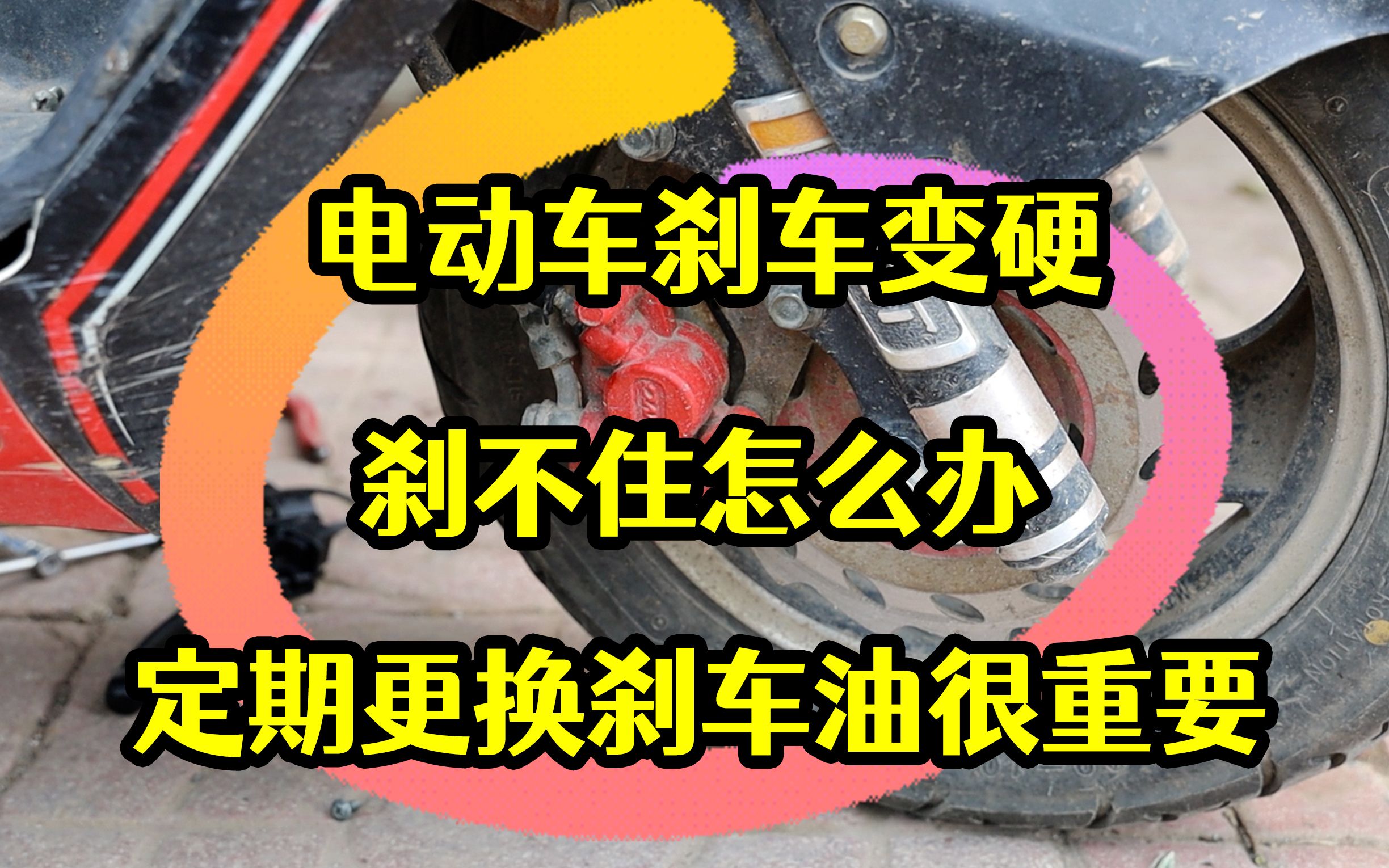 电动车刹车变硬

刹不住怎么办

定期更换刹车油很重要